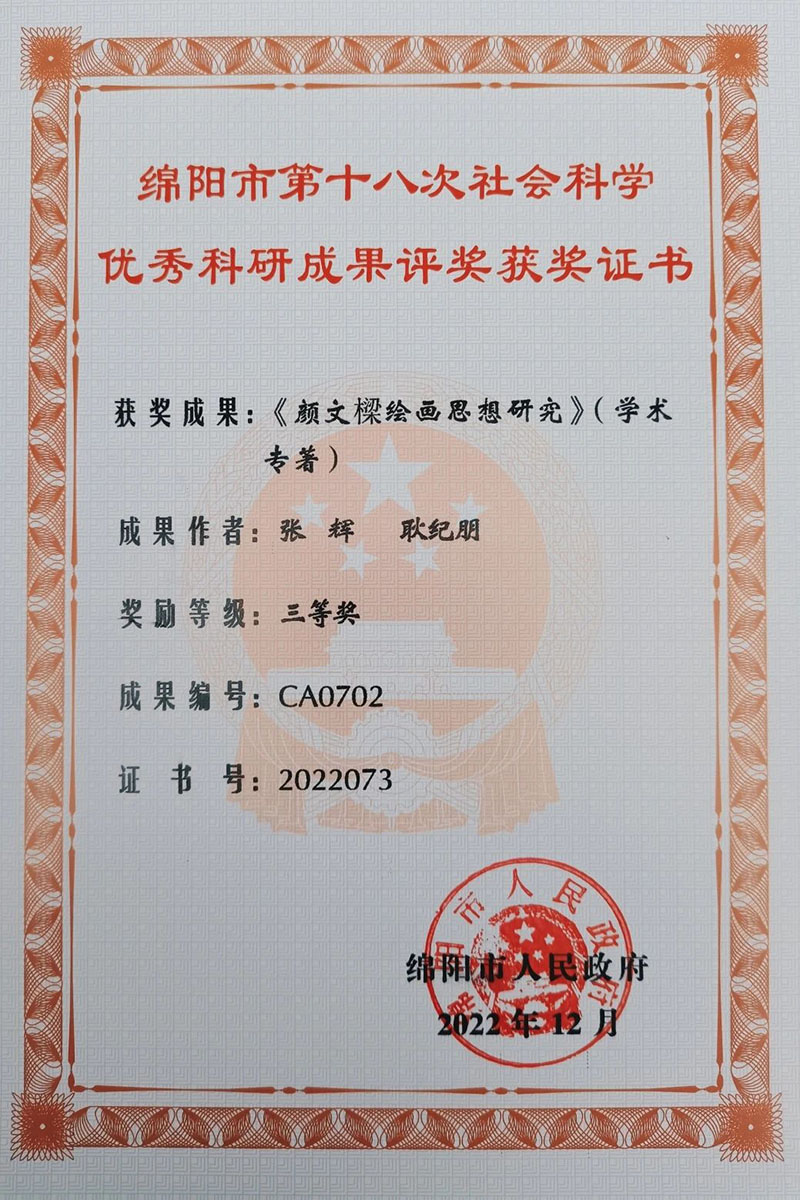 绵阳市第十八次社会科学
优秀科研成果评奖获奖证书

获奖成果：《颜文樑绘画思想研究》（学术专著）

成果作者：张 辉 耿纪朋

奖励等级：三等奖

成果编号：CA0702

证 书 号：2022073

绵阳市人民政府

绵阳市人民政府
2022年12月